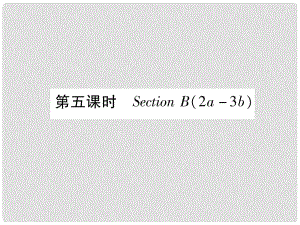 第五课时　Section B(2a－3b)